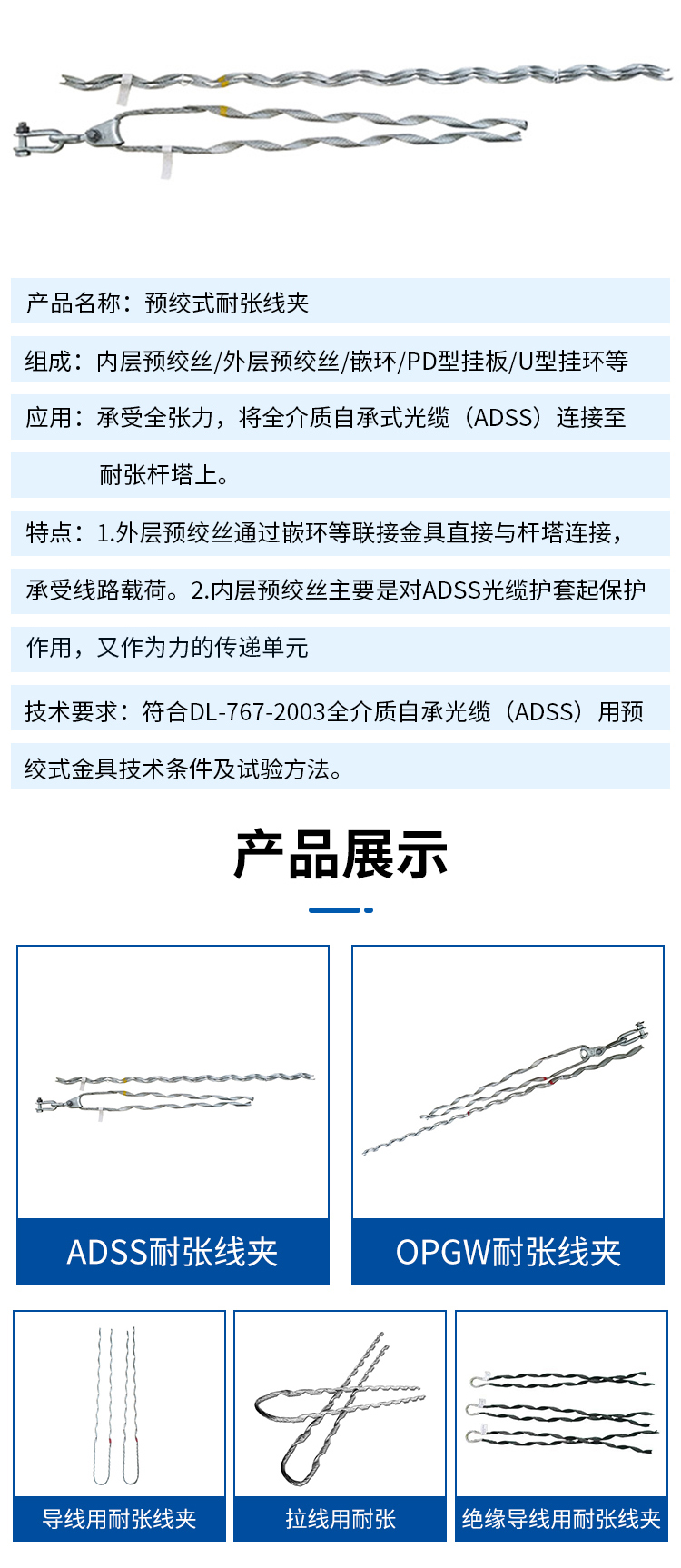 产品名称：预绞式耐张线夹

组成：内层预绞丝/外层预绞丝/嵌环/PD型挂板/U型挂环等

应用：承受全张力，将全介质自承式光缆（ADSS）连接至耐张杆塔上。

特点：1.外层预绞丝通过嵌环等联接金具直接与杆塔连接，承受线路载荷。2.内层预绞丝主要是对ADSS光缆护套起保护作用，又作为力的传递单元

技术要求：符合DL-767-2003全介质自承光缆（ADSS）用预绞式金具技术条件及试验方法。

产品展示

ADSS耐张线夹

OPGW耐张线夹

导线用耐张线夹

拉线用耐张

绝缘导线用耐张线夹